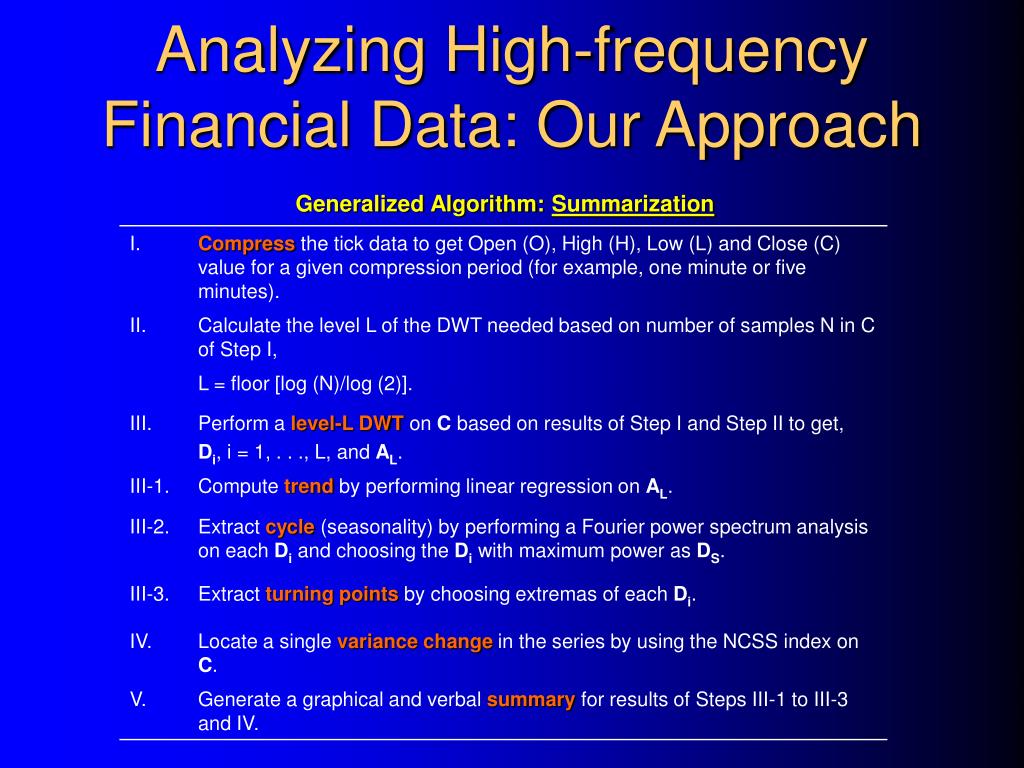 Analyzing High-frequency Financial Data: Our Approach

Generalized Algorithm: Summarization

I. Compress the tick data to get Open (O), High (H), Low (L) and Close (C) value for a given compression period (for example, one minute or five minutes).

II. Calculate the level L of the DWT needed based on number of samples N in C of Step I,

L = floor [log (N)/log (2)].

III. Perform a level-L DWT on C based on results of Step I and Step II to get, $D_i$, i = 1, . . ., L, and $A_L$.

III-1. Compute trend by performing linear regression on $A_L$.

III-2. Extract cycle (seasonality) by performing a Fourier power spectrum analysis on each $D_i$ and choosing the $D_i$ with maximum power as $D_S$.

III-3. Extract turning points by choosing extremas of each $D_i$.

IV. Locate a single variance change in the series by using the NCSS index on C.

V. Generate a graphical and verbal summary for results of Steps III-1 to III-3 and IV.